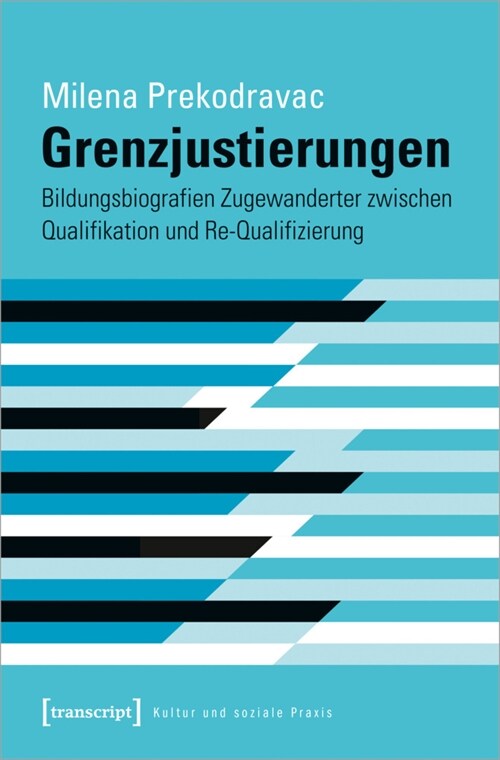 Milena Prekodravac
Grenzjustierungen
Bildungsbiografien Zugewanderter zwischen Qualifikation und Re-Qualifizierung

[transcript] Kultur und soziale Praxis